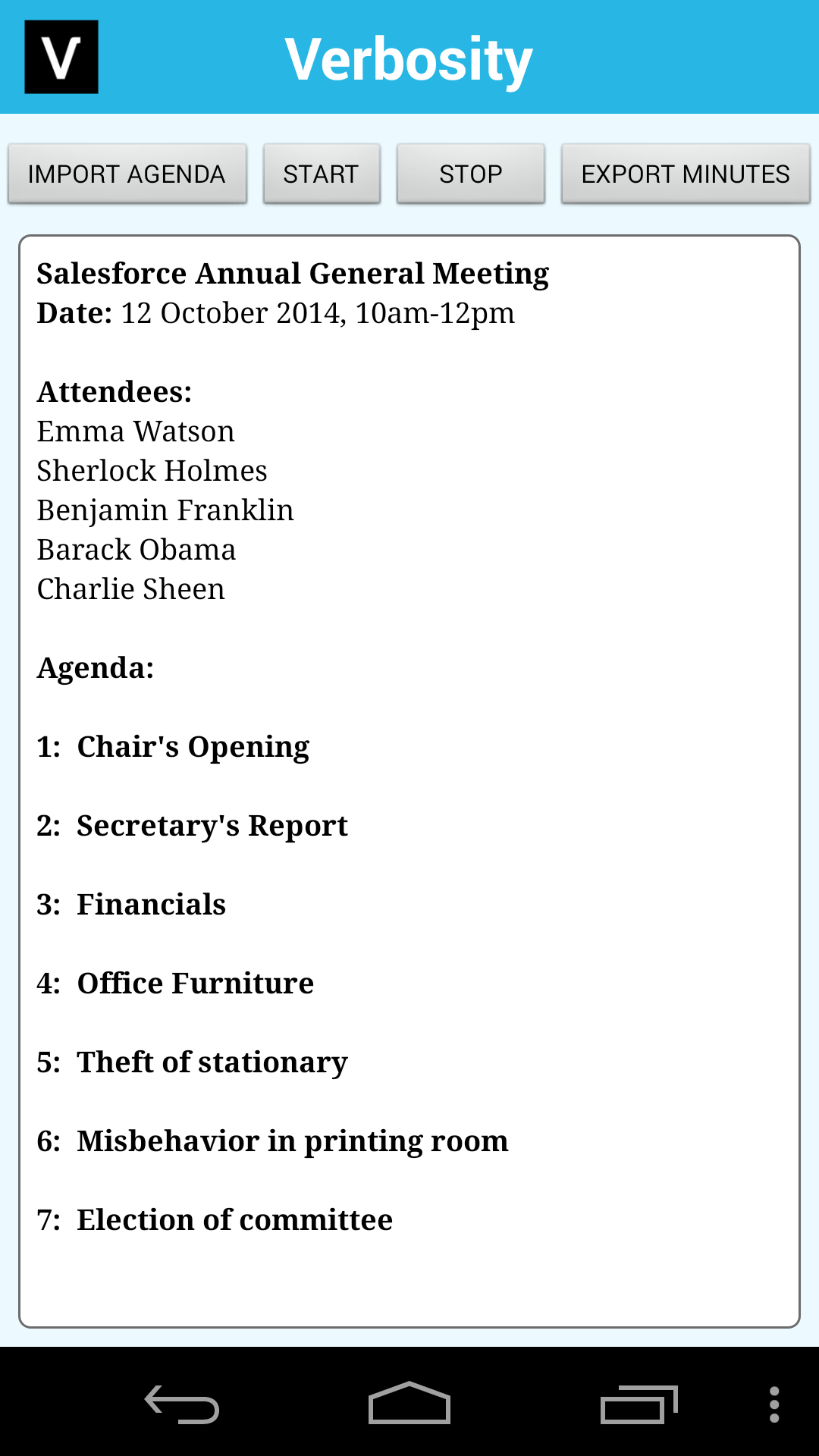 V Verbosity

IMPORT AGENDA START STOP EXPORT MINUTES

Salesforce Annual General Meeting
Date: 12 October 2014, 10am-12pm

Attendees:
Emma Watson
Sherlock Holmes
Benjamin Franklin
Barack Obama
Charlie Sheen

Agenda:

1: Chair's Opening

2: Secretary's Report

3: Financials

4: Office Furniture

5: Theft of stationary

6: Misbehavior in printing room

7: Election of committee